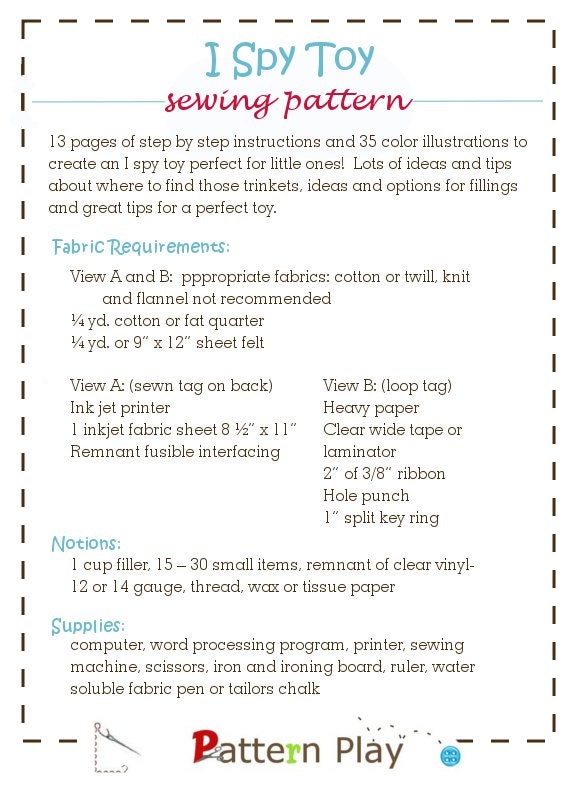 I Spy Toy
sewing pattern

13 pages of step by step instructions and 35 color illustrations to create an I spy toy perfect for little ones! Lots of ideas and tips about where to find those trinkets, ideas and options for fillings and great tips for a perfect toy.

Fabric Requirements:

View A and B: pppropriate fabrics: cotton or twill, knit and flannel not recommended
¼ yd. cotton or fat quarter
¼ yd. or 9" x 12" sheet felt

View A: (sewn tag on back)
Ink jet printer
1 inkjet fabric sheet 8 ½" x 11"
Remnant fusible interfacing

View B: (loop tag)
Heavy paper
Clear wide tape or laminator
2" of 3/8" ribbon
Hole punch
1" split key ring

Notions:
1 cup filler, 15 – 30 small items, remnant of clear vinyl- 12 or 14 gauge, thread, wax or tissue paper

Supplies:
computer, word processing program, printer, sewing machine, scissors, iron and ironing board, ruler, water soluble fabric pen or tailors chalk

Pattern Play